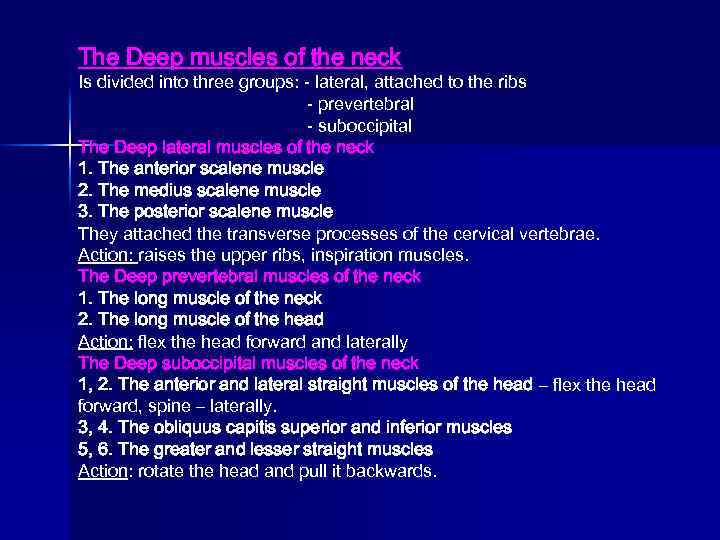 The Deep muscles of the neck
Is divided into three groups: - lateral, attached to the ribs
- prevertebral
- suboccipital
The Deep lateral muscles of the neck
1. The anterior scalene muscle
2. The medius scalene muscle
3. The posterior scalene muscle
They attached the transverse processes of the cervical vertebrae.
Action: raises the upper ribs, inspiration muscles.
The Deep prevertebral muscles of the neck
1. The long muscle of the neck
2. The long muscle of the head
Action: flex the head forward and laterally
The Deep suboccipital muscles of the neck
1, 2. The anterior and lateral straight muscles of the head – flex the head forward, spine – laterally.
3, 4. The obliquus capitis superior and inferior muscles
5, 6. The greater and lesser straight muscles
Action: rotate the head and pull it backwards.